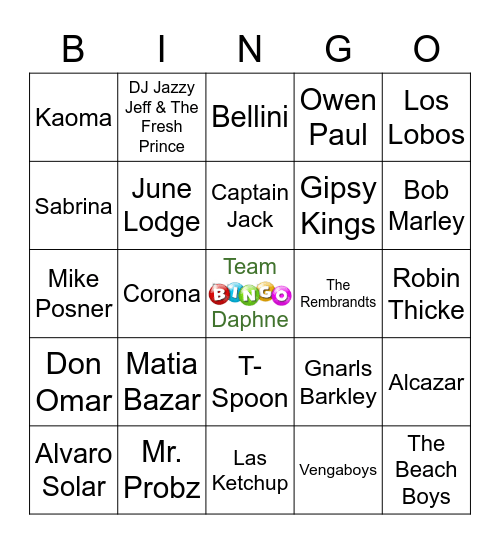 | B | I | N | G | O |
|---|---|---|---|---|
| Kaoma | DJ Jazzy Jeff & The Fresh Prince | Bellini | Owen Paul | Los Lobos |
| Sabrina | June Lodge | Captain Jack | Gipsy Kings | Bob Marley |
| Mike Posner | Corona | Team BINGO Daphne | The Rembrandts | Robin Thicke |
| Don Omar | Matia Bazar | T-Spoon | Gnarls Barkley | Alcazar |
| Alvaro Solar | Mr. Probz | Las Ketchup | Vengaboys | The Beach Boys |